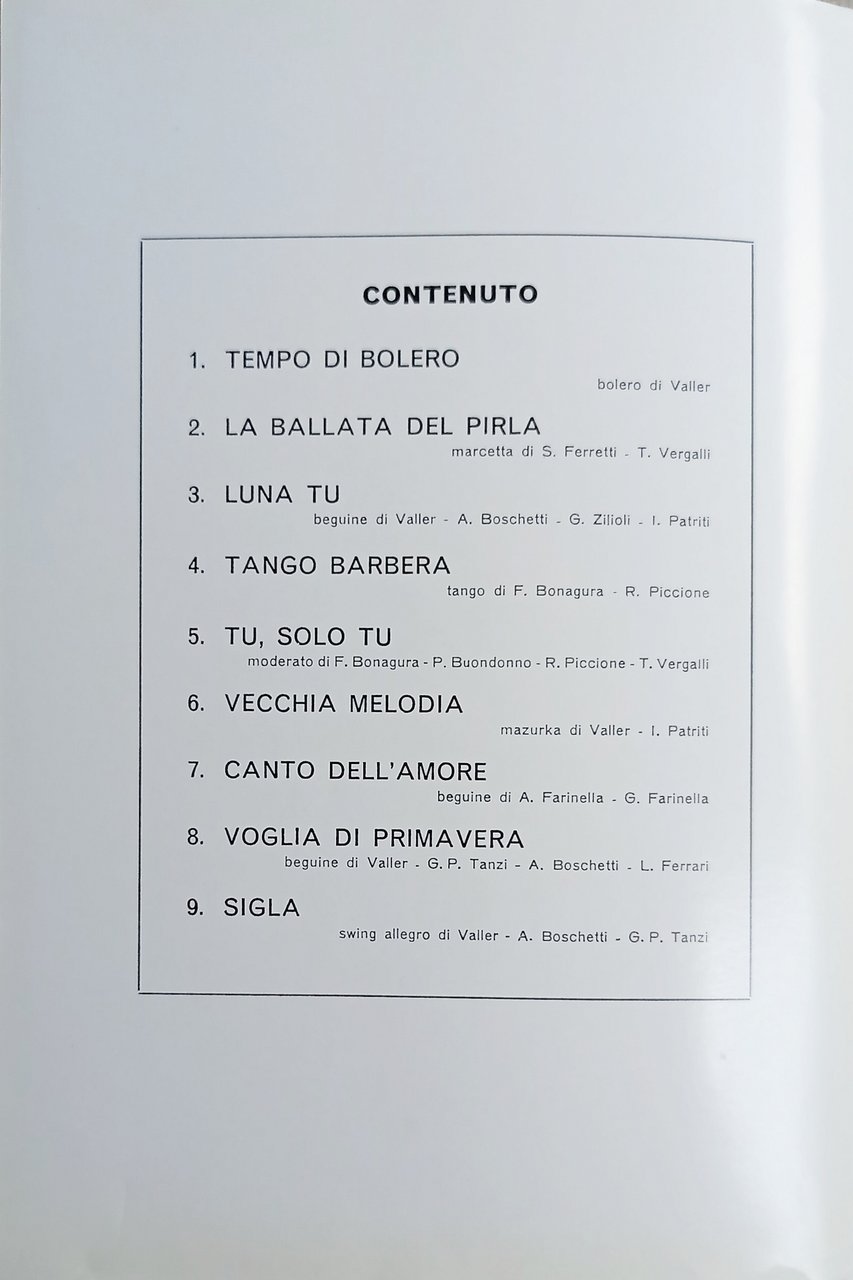 CONTENUTO

1. TEMPO DI BOLERO
bolero di Valler

2. LA BALLATA DEL PIRLA
marcetta di S. Ferretti - T. Vergalli

3. LUNA TU
beguine di Valler - A. Boschetti - G. Zilioli - I. Patriti

4. TANGO BARBERA
tango di F. Bonagura - R. Piccione

5. TU, SOLO TU
moderato di F. Bonagura - P. Buondonno - R. Piccione - T. Vergalli

6. VECCHIA MELODIA
mazurka di Valler - I. Patriti

7. CANTO DELL'AMORE
beguine di A. Farinella - G. Farinella

8. VOGLIA DI PRIMAVERA
beguine di Valler - G. P. Tanzi - A. Boschetti - L. Ferrari

9. SIGLA
swing allegro di Valler - A. Boschetti - G. P. Tanzi